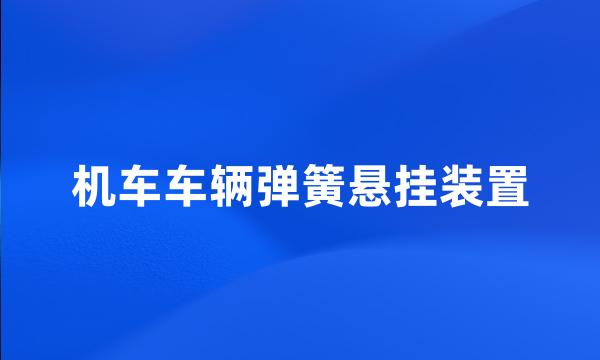 机车车辆弹簧悬挂装置